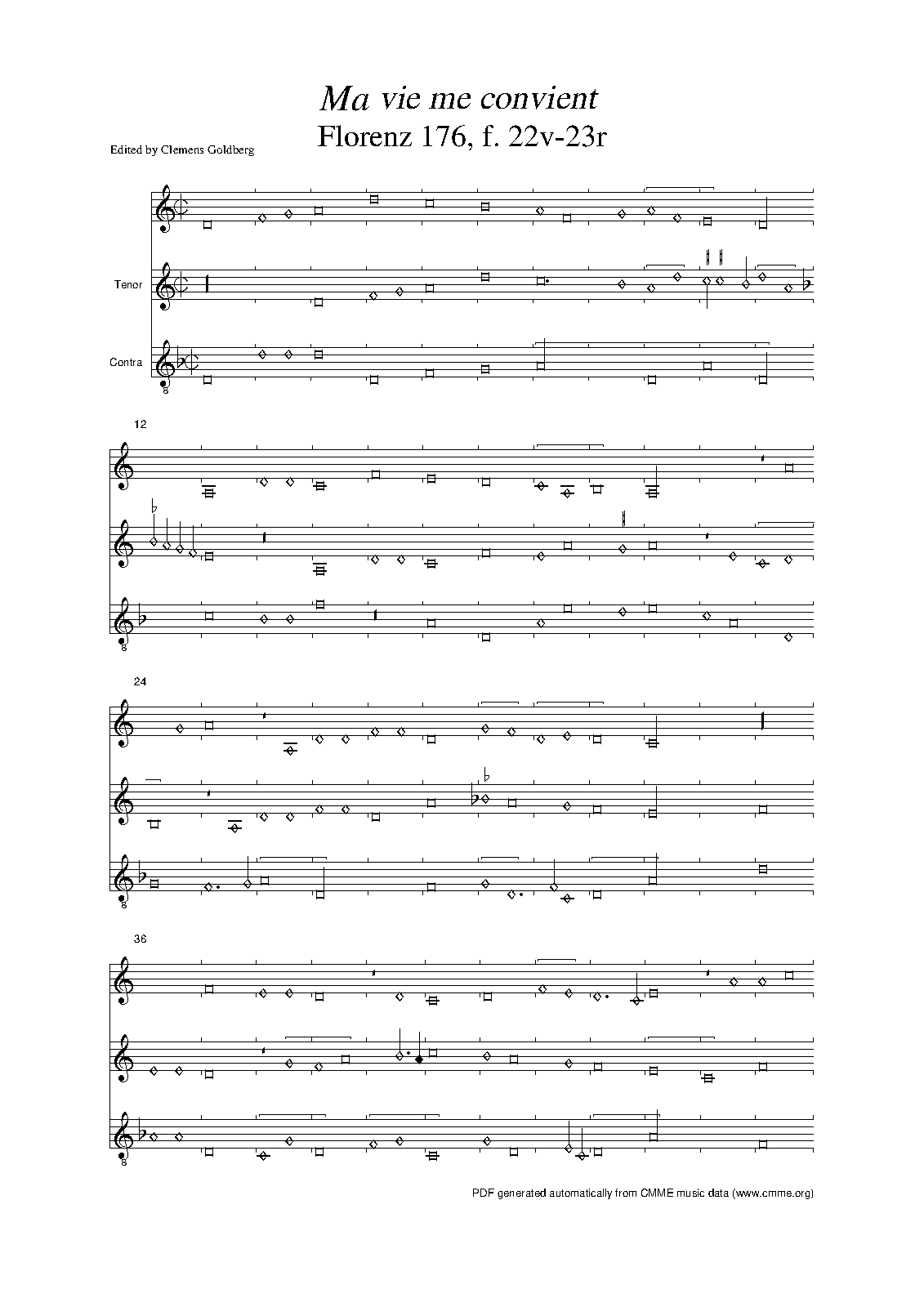 Ma vie me convient
Florenz 176, f. 22v-23r

Edited by Clemens Goldberg

Tenor

Contra

12

24

36

PDF generated automatically from CMME music data (www.cmme.org)